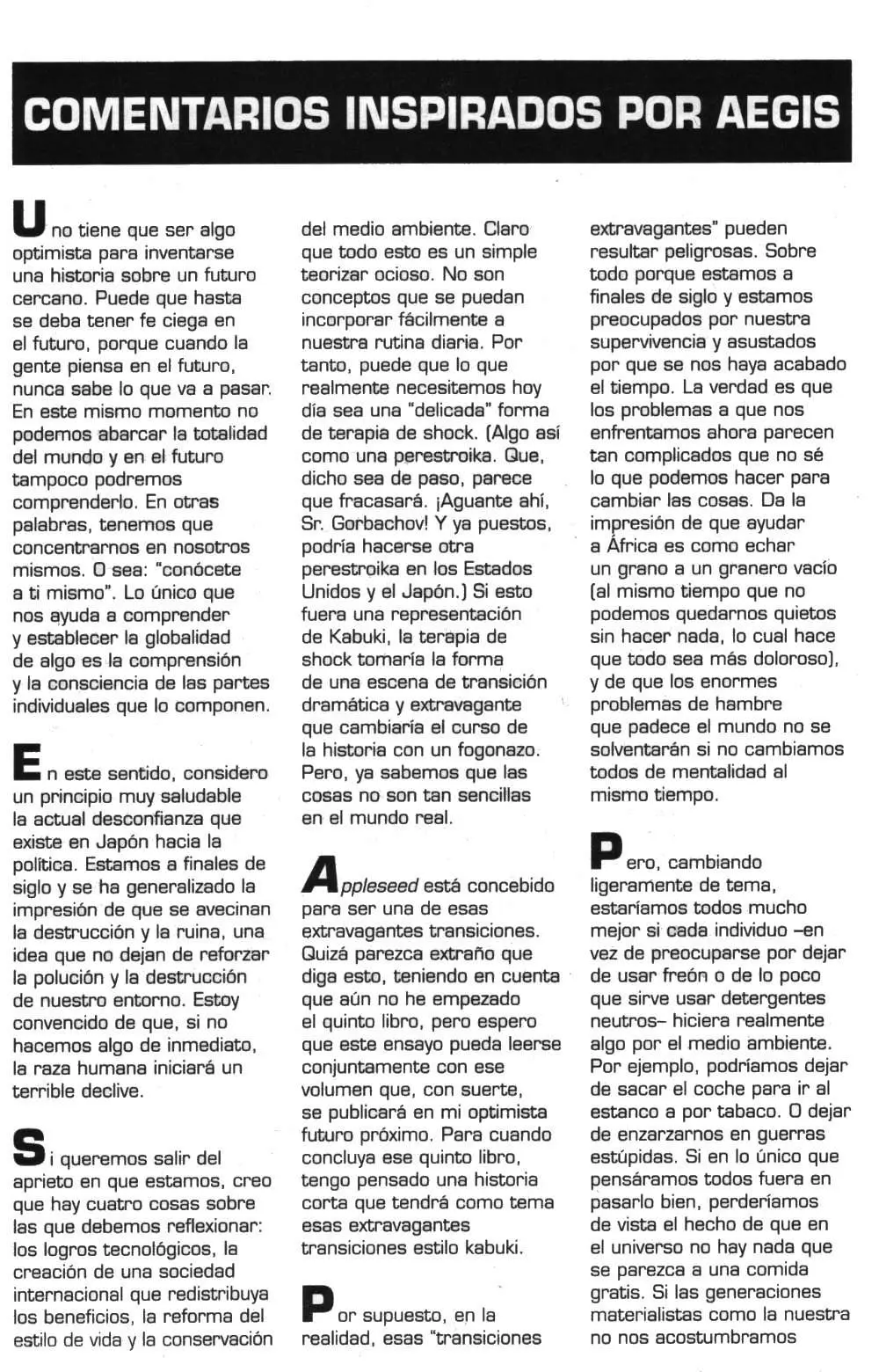 COMENTARIOS INSPIRADOS POR AEGIS

Uno tiene que ser algo optimista para inventarse una historia sobre un futuro cercano. Puede que hasta se deba tener fe ciega en el futuro, porque cuando la gente piensa en el futuro, nunca sabe lo que va a pasar. En este mismo momento no podemos abarcar la totalidad del mundo y en el futuro tampoco podremos comprenderlo. En otras palabras, tenemos que concentrarnos en nosotros mismos. O sea: "conócete a ti mismo". Lo único que nos ayuda a comprender y establecer la globalidad de algo es la comprensión y la consciencia de las partes individuales que lo componen.

En este sentido, considero un principio muy saludable la actual desconfianza que existe en Japón hacia la política. Estamos a finales de siglo y se ha generalizado la impresión de que se avecinan la destrucción y la ruina, una idea que no dejan de reforzar la polución y la destrucción de nuestro entorno. Estoy convencido de que, si no hacemos algo de inmediato, la raza humana iniciará un terrible declive.

Si queremos salir del aprieto en que estamos, creo que hay cuatro cosas sobre las que debemos reflexionar: los logros tecnológicos, la creación de una sociedad internacional que redistribuya los beneficios, la reforma del estilo de vida y la conservación del medio ambiente. Claro que todo esto es un simple teorizar ocioso. No son conceptos que se puedan incorporar fácilmente a nuestra rutina diaria. Por tanto, puede que lo que realmente necesitemos hoy día sea una "delicada" forma de terapia de shock. (Algo así como una perestroika. Que, dicho sea de paso, parece que fracasará. ¡Aguante ahí, Sr. Gorbachov! Y ya puestos, podría hacerse otra perestroika en los Estados Unidos y el Japón.) Si esto fuera una representación de Kabuki, la terapia de shock tomaría la forma de una escena de transición dramática y extravagante que cambiaría el curso de la historia con un fogonazo. Pero, ya sabemos que las cosas no son tan sencillas en el mundo real.

Appleseed está concebido para ser una de esas extravagantes transiciones. Quizá parezca extraño que diga esto, teniendo en cuenta que aún no he empezado el quinto libro, pero espero que este ensayo pueda leerse conjuntamente con ese volumen que, con suerte, se publicará en mi optimista futuro próximo. Para cuando concluya ese quinto libro, tengo pensado una historia corta que tendrá como tema esas extravagantes transiciones estilo kabuki.

Por supuesto, en la realidad, esas "transiciones extravagantes" pueden resultar peligrosas. Sobre todo porque estamos a finales de siglo y estamos preocupados por nuestra supervivencia y asustados por que se nos haya acabado el tiempo. La verdad es que los problemas a que nos enfrentamos ahora parecen tan complicados que no sé lo que podemos hacer para cambiar las cosas. Da la impresión de que ayudar a África es como echar un grano a un granero vacío (al mismo tiempo que no podemos quedarnos quietos sin hacer nada, lo cual hace que todo sea más doloroso), y de que los enormes problemas de hambre que padece el mundo no se solventarán si no cambiamos todos de mentalidad al mismo tiempo.

Pero, cambiando ligeramente de tema, estaríamos todos mucho mejor si cada individuo –en vez de preocuparse por dejar de usar freón o de lo poco que sirve usar detergentes neutros– hiciera realmente algo por el medio ambiente. Por ejemplo, podríamos dejar de sacar el coche para ir al estanco a por tabaco. O dejar de enzarzarnos en guerras estúpidas. Si en lo único que pensáramos todos fuera en pasarlo bien, perderíamos de vista el hecho de que en el universo no hay nada que se parezca a una comida gratis. Si las generaciones materialistas como la nuestra no nos acostumbramos